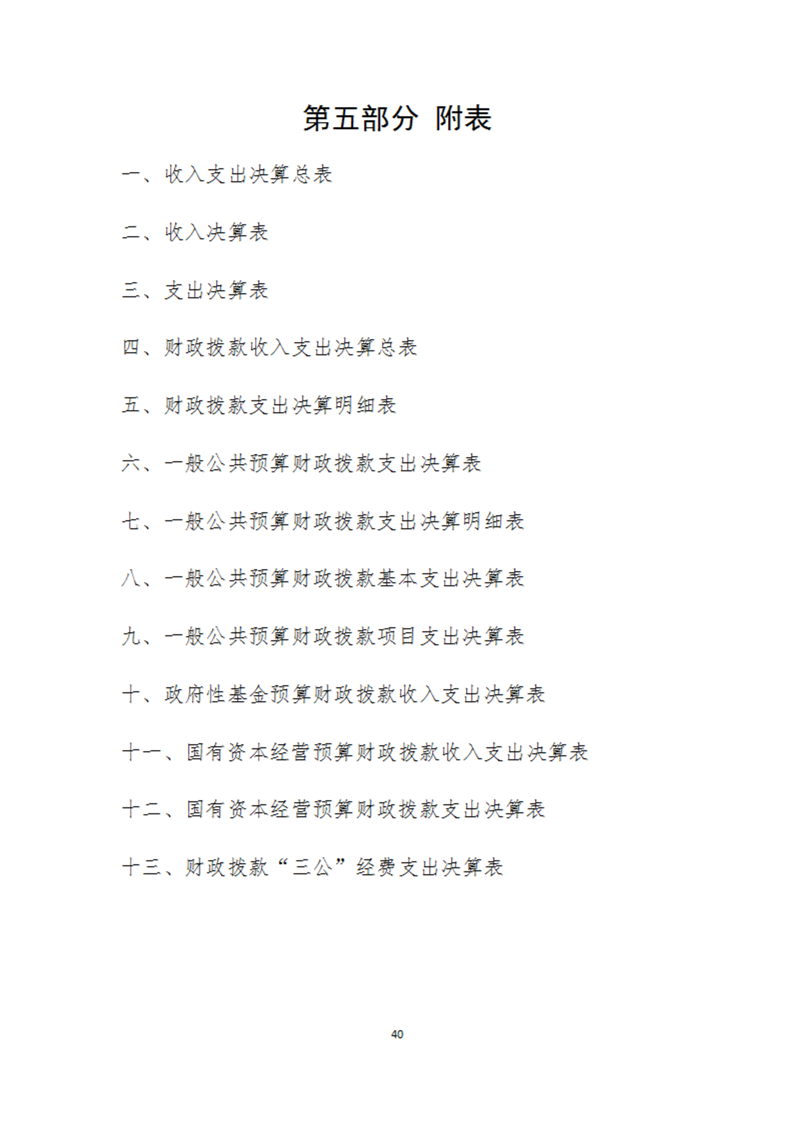 第五部分 附表

一、收入支出决算总表

二、收入决算表

三、支出决算表

四、财政拨款收入支出决算总表

五、财政拨款支出决算明细表

六、一般公共预算财政拨款支出决算表

七、一般公共预算财政拨款支出决算明细表

八、一般公共预算财政拨款基本支出决算表

九、一般公共预算财政拨款项目支出决算表

十、政府性基金预算财政拨款收入支出决算表

十一、国有资本经营预算财政拨款收入支出决算表

十二、国有资本经营预算财政拨款支出决算表

十三、财政拨款“三公”经费支出决算表

40